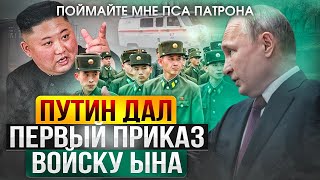 ПОЙМАЙТЕ МНЕ ПСА ПАТРОНА

ПУТИН ДАЛ
ПЕРВЫЙ ПРИКАЗ
ВОЙСКУ ЫНА